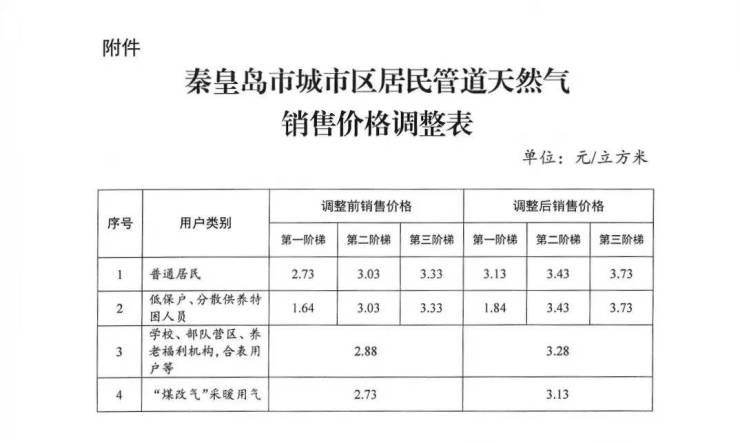 附件

秦皇岛市城市区居民管道天然气
销售价格调整表

单位：元/立方米

| 序号 | 用户类别 | 调整前销售价格 | | | 调整后销售价格 | | |
|---|---|---|---|---|---|---|---|
| | | 第一阶梯 | 第二阶梯 | 第三阶梯 | 第一阶梯 | 第二阶梯 | 第三阶梯 |
| 1 | 普通居民 | 2.73 | 3.03 | 3.33 | 3.13 | 3.43 | 3.73 |
| 2 | 低保户、分散供养特困人员 | 1.64 | 3.03 | 3.33 | 1.84 | 3.43 | 3.73 |
| 3 | 学校、部队营区、养老福利机构，合表用户等 | 2.88 | | | 3.28 | | |
| 4 | “煤改气”采暖用气 | 2.73 | | | 3.13 | | |